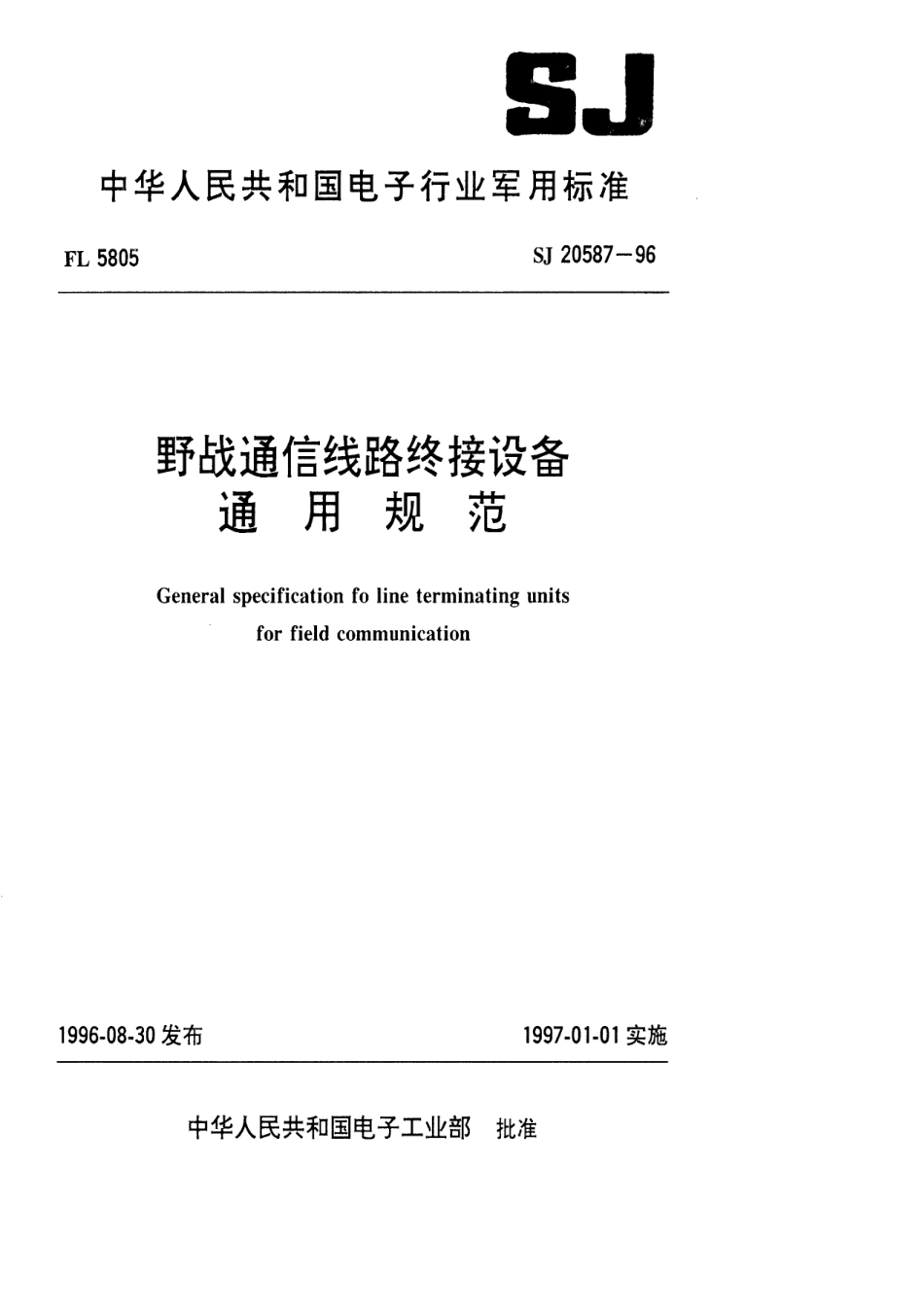 SJ

中华人民共和国电子行业军用标准

FL 5805

SJ 20587—96

野战通信线路终接设备
通 用 规 范

General specification fo line terminating units for field communication

1996-08-30 发布

1997-01-01 实施

中华人民共和国电子工业部 批准